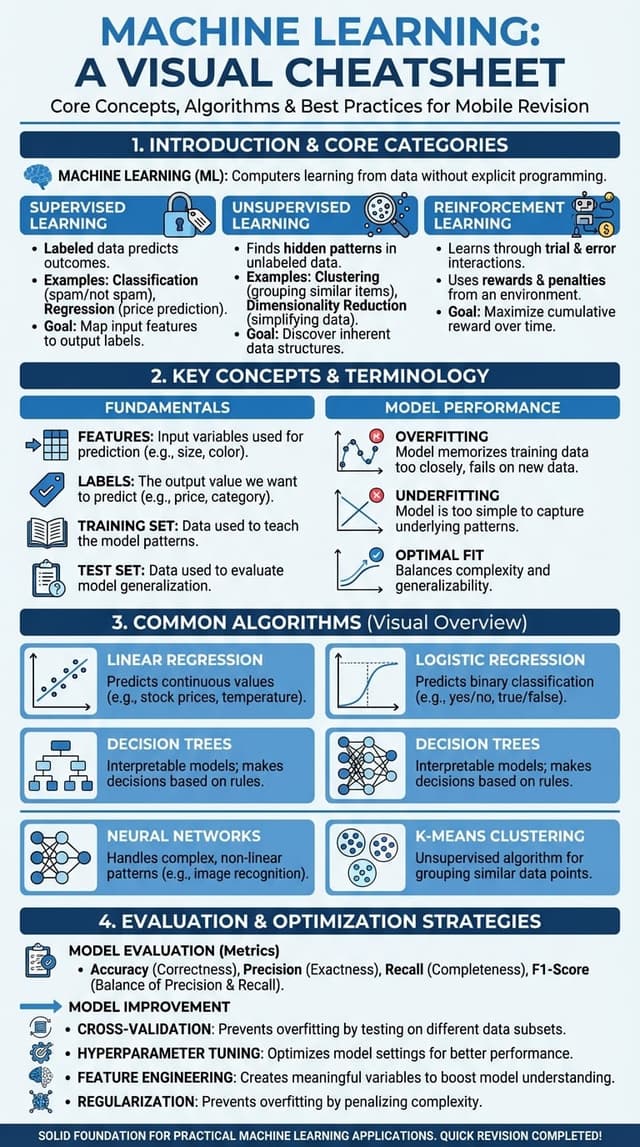 MACHINE LEARNING:
A VISUAL CHEATSHEET

Core Concepts, Algorithms & Best Practices for Mobile Revision

1. INTRODUCTION & CORE CATEGORIES

MACHINE LEARNING (ML): Computers learning from data without explicit programming.

SUPERVISED LEARNING
• Labeled data predicts outcomes.
• Examples: Classification (spam/not spam), Regression (price prediction).
• Goal: Map input features to output labels.

UNSUPERVISED LEARNING
• Finds hidden patterns in unlabeled data.
• Examples: Clustering (grouping similar items), Dimensionality Reduction (simplifying data).
• Goal: Discover inherent data structures.

REINFORCEMENT LEARNING
• Learns through trial & error interactions.
• Uses rewards & penalties from an environment.
• Goal: Maximize cumulative reward over time.

2. KEY CONCEPTS & TERMINOLOGY

FUNDAMENTALS

FEATURES: Input variables used for prediction (e.g., size, color).

LABELS: The output value we want to predict (e.g., price, category).

TRAINING SET: Data used to teach the model patterns.

TEST SET: Data used to evaluate model generalization.

MODEL PERFORMANCE

OVERFITTING
Model memorizes training data too closely, fails on new data.

UNDERFITTING
Model is too simple to capture underlying patterns.

OPTIMAL FIT
Balances complexity and generalizability.

3. COMMON ALGORITHMS (Visual Overview)

LINEAR REGRESSION
Predicts continuous values (e.g., stock prices, temperature).

LOGISTIC REGRESSION
Predicts binary classification (e.g., yes/no, true/false).

DECISION TREES
Interpretable models; makes decisions based on rules.

DECISION TREES
Interpretable models; makes decisions based on rules.

NEURAL NETWORKS
Handles complex, non-linear patterns (e.g., image recognition).

K-MEANS CLUSTERING
Unsupervised algorithm for grouping similar data points.

4. EVALUATION & OPTIMIZATION STRATEGIES

MODEL EVALUATION (Metrics)
• Accuracy (Correctness), Precision (Exactness), Recall (Completeness), F1-Score (Balance of Precision & Recall).

MODEL IMPROVEMENT
• CROSS-VALIDATION: Prevents overfitting by testing on different data subsets.
• HYPERPARAMETER TUNING: Optimizes model settings for better performance.
• FEATURE ENGINEERING: Creates meaningful variables to boost model understanding.
• REGULARIZATION: Prevents overfitting by penalizing complexity.

SOLID FOUNDATION FOR PRACTICAL MACHINE LEARNING APPLICATIONS. QUICK REVISION COMPLETED!